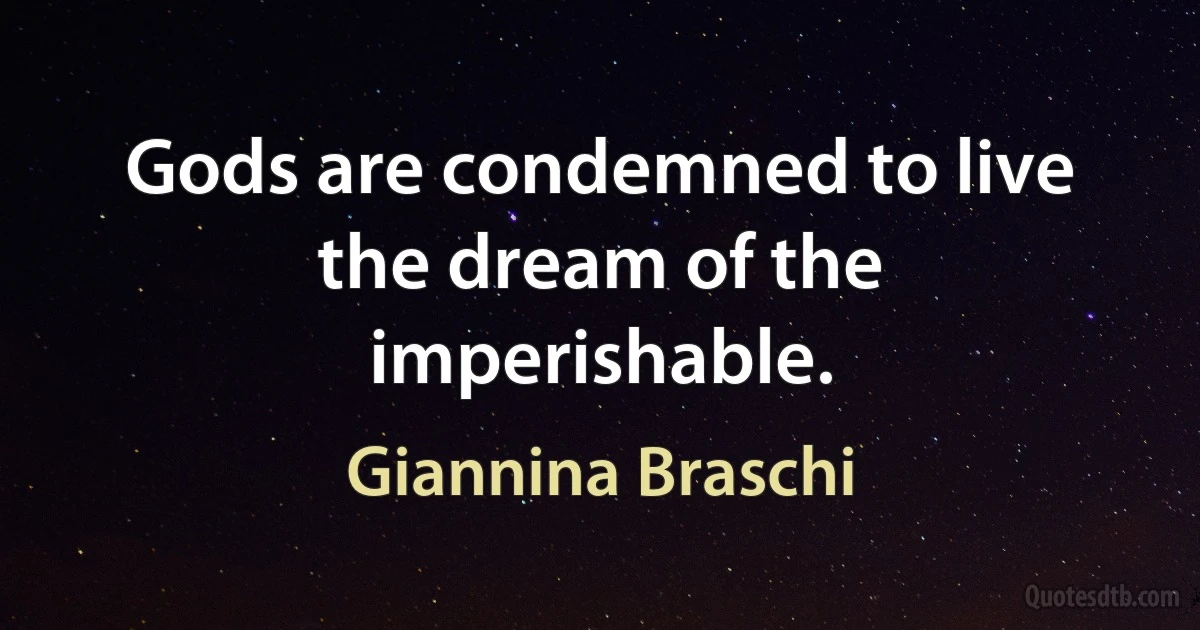 Gods are condemned to live the dream of the imperishable.

Giannina Braschi

Quotesdtb.com